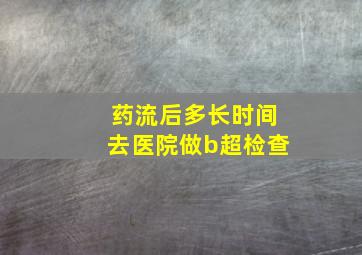 药流后多长时间
去医院做b超检查